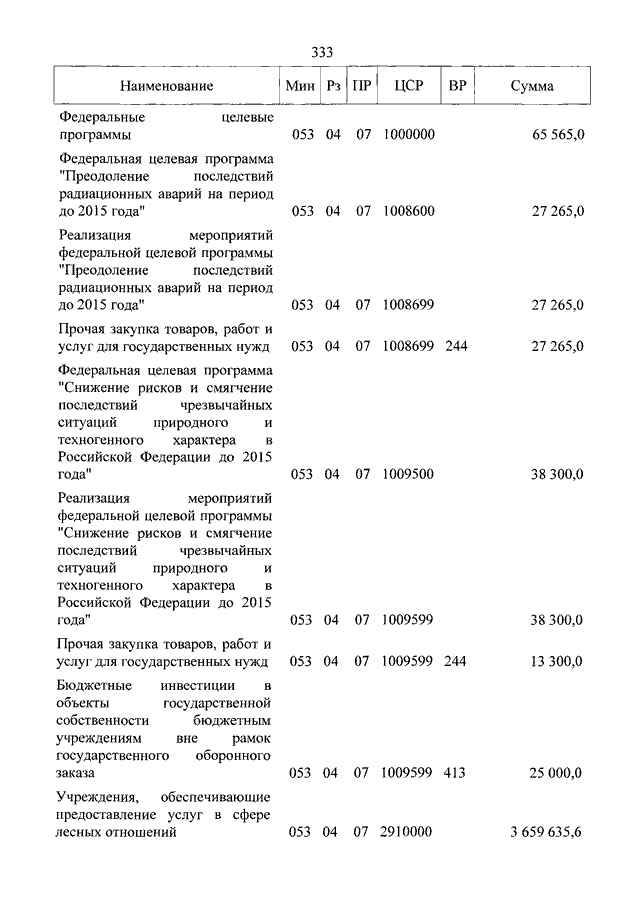 333

| Наименование | Мин | Рз | ПР | ЦСР | ВР | Сумма |
|---|---|---|---|---|---|---|
| Федеральные целевые программы | 053 | 04 | 07 | 1000000 | | 65 565,0 |
| Федеральная целевая программа "Преодоление последствий радиационных аварий на период до 2015 года" | 053 | 04 | 07 | 1008600 | | 27 265,0 |
| Реализация мероприятий федеральной целевой программы "Преодоление последствий радиационных аварий на период до 2015 года" | 053 | 04 | 07 | 1008699 | | 27 265,0 |
| Прочая закупка товаров, работ и услуг для государственных нужд | 053 | 04 | 07 | 1008699 | 244 | 27 265,0 |
| Федеральная целевая программа "Снижение рисков и смягчение последствий чрезвычайных ситуаций природного и техногенного характера в Российской Федерации до 2015 года" | 053 | 04 | 07 | 1009500 | | 38 300,0 |
| Реализация мероприятий федеральной целевой программы "Снижение рисков и смягчение последствий чрезвычайных ситуаций природного и техногенного характера в Российской Федерации до 2015 года" | 053 | 04 | 07 | 1009599 | | 38 300,0 |
| Прочая закупка товаров, работ и услуг для государственных нужд | 053 | 04 | 07 | 1009599 | 244 | 13 300,0 |
| Бюджетные инвестиции в объекты государственной собственности бюджетным учреждениям вне рамок государственного оборонного заказа | 053 | 04 | 07 | 1009599 | 413 | 25 000,0 |
| Учреждения, обеспечивающие предоставление услуг в сфере лесных отношений | 053 | 04 | 07 | 2910000 | | 3 659 635,6 |